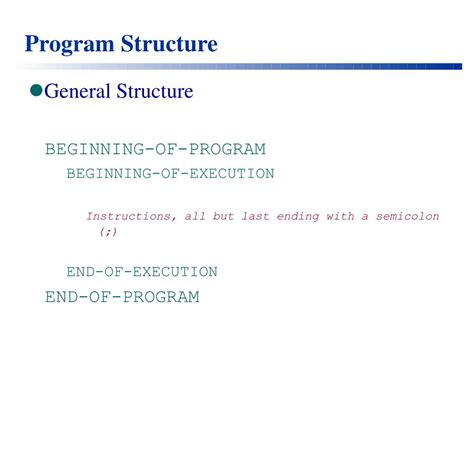 Program Structure

General Structure

BEGINNING-OF-PROGRAM
BEGINNING-OF-EXECUTION

Instructions, all but last ending with a semicolon (;)

END-OF-EXECUTION
END-OF-PROGRAM